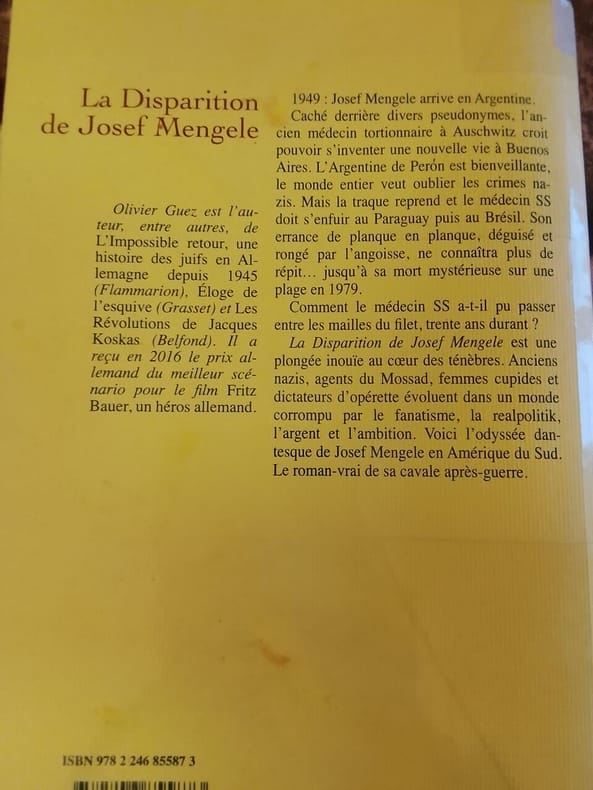 La Disparition de Josef Mengele

Olivier Guez est l'auteur, entre autres, de L'Impossible retour, une histoire des juifs en Allemagne depuis 1945 (Flammarion), Éloge de l'esquive (Grasset) et Les Révolutions de Jacques Koskas (Belfond). Il a reçu en 2016 le prix allemand du meilleur scénario pour le film Fritz Bauer, un héros allemand.

1949 : Josef Mengele arrive en Argentine. Caché derrière divers pseudonymes, l'ancien médecin tortionnaire à Auschwitz croit pouvoir s'inventer une nouvelle vie à Buenos Aires. L'Argentine de Perón est bienveillante, le monde entier veut oublier les crimes nazis. Mais la traque reprend et le médecin SS doit s'enfuir au Paraguay puis au Brésil. Son errance de planque en planque, déguisé et rongé par l'angoisse, ne connaîtra plus de répit… jusqu'à sa mort mystérieuse sur une plage en 1979.

Comment le médecin SS a-t-il pu passer entre les mailles du filet, trente ans durant ?

La Disparition de Josef Mengele est une plongée inouïe au cœur des ténèbres. Anciens nazis, agents du Mossad, femmes cupides et dictateurs d'opérette évoluent dans un monde corrompu par le fanatisme, la realpolitik, l'argent et l'ambition. Voici l'odyssée dantesque de Josef Mengele en Amérique du Sud. Le roman-vrai de sa cavale après-guerre.

ISBN 978 2 246 85587 3